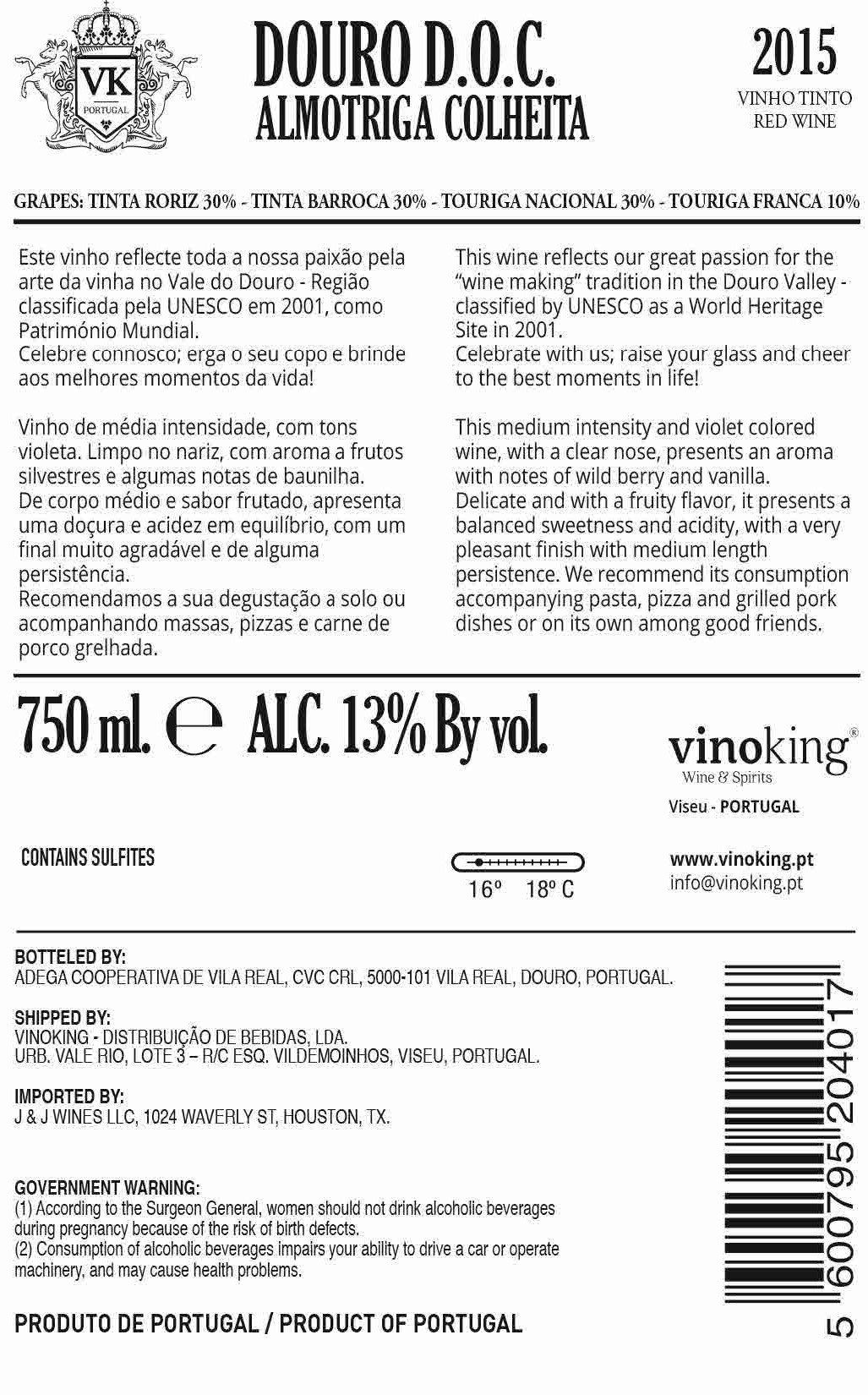 VK
PORTUGAL

DOURO D.O.C.
ALMOTRIGA COLHEITA

2015
VINHO TINTO
RED WINE

GRAPES: TINTA RORIZ 30% - TINTA BARROCA 30% - TOURIGA NACIONAL 30% - TOURIGA FRANCA 10%

Este vinho reflecte toda a nossa paixão pela arte da vinha no Vale do Douro - Região classificada pela UNESCO em 2001, como Património Mundial.
Celebre connosco; erga o seu copo e brinde aos melhores momentos da vida!

Vinho de média intensidade, com tons violeta. Limpo no nariz, com aroma a frutos silvestres e algumas notas de baunilha.
De corpo médio e sabor frutado, apresenta uma doçura e acidez em equilíbrio, com um final muito agradável e de alguma persistência.
Recomendamos a sua degustação a solo ou acompanhando massas, pizzas e carne de porco grelhada.

This wine reflects our great passion for the "wine making" tradition in the Douro Valley - classified by UNESCO as a World Heritage Site in 2001.
Celebrate with us; raise your glass and cheer to the best moments in life!

This medium intensity and violet colored wine, with a clear nose, presents an aroma with notes of wild berry and vanilla.
Delicate and with a fruity flavor, it presents a balanced sweetness and acidity, with a very pleasant finish with medium length persistence. We recommend its consumption accompanying pasta, pizza and grilled pork dishes or on its own among good friends.

750 ml. ℮ ALC. 13% By vol.

vinoking®
Wine & Spirits
Viseu - PORTUGAL

CONTAINS SULFITES

16º 18º C

www.vinoking.pt
info@vinoking.pt

BOTTELED BY:
ADEGA COOPERATIVA DE VILA REAL, CVC CRL, 5000-101 VILA REAL, DOURO, PORTUGAL.

SHIPPED BY:
VINOKING - DISTRIBUIÇÃO DE BEBIDAS, LDA.
URB. VALE RIO, LOTE 3 – R/C ESQ. VILDEMOINHOS, VISEU, PORTUGAL.

IMPORTED BY:
J & J WINES LLC, 1024 WAVERLY ST, HOUSTON, TX.

GOVERNMENT WARNING:
(1) According to the Surgeon General, women should not drink alcoholic beverages during pregnancy because of the risk of birth defects.
(2) Consumption of alcoholic beverages impairs your ability to drive a car or operate machinery, and may cause health problems.

PRODUTO DE PORTUGAL / PRODUCT OF PORTUGAL

5 600795 204017